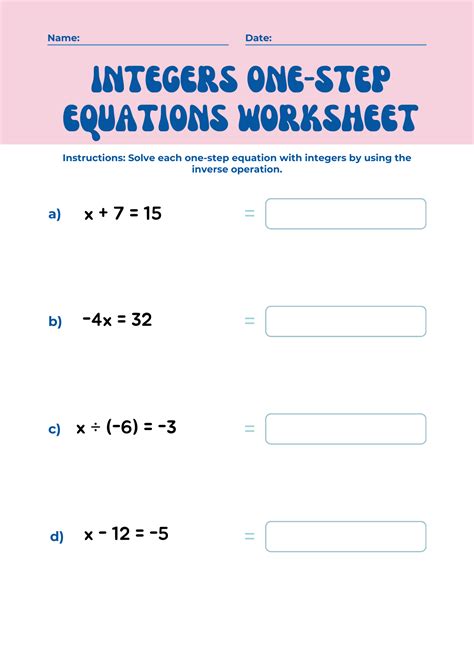 Name:

Date:

INTEGERS ONE-STEP EQUATIONS WORKSHEET

Instructions: Solve each one-step equation with integers by using the inverse operation.

a) $x + 7 = 15$ =

b) $-4x = 32$ =

c) $x \div (-6) = -3$ =

d) $x - 12 = -5$ =